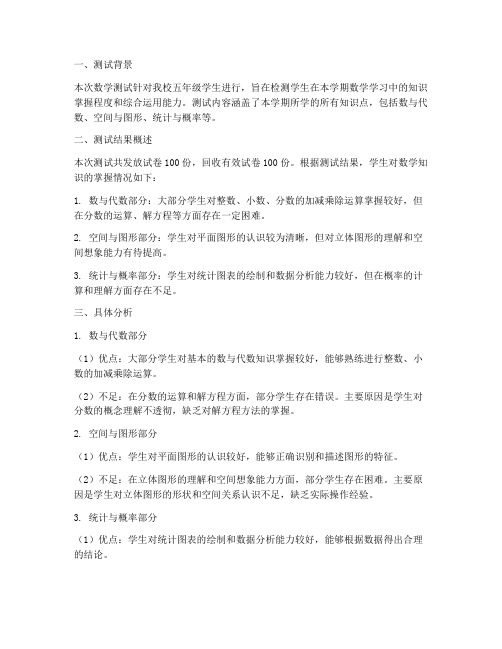 一、测试背景

本次数学测试针对我校五年级学生进行，旨在检测学生在本学期数学学习中的知识掌握程度和综合运用能力。测试内容涵盖了本学期所学的所有知识点，包括数与代数、空间与图形、统计与概率等。

二、测试结果概述

本次测试共发放试卷 100 份，回收有效试卷 100 份。根据测试结果，学生对数学知识的掌握情况如下：

1. 数与代数部分：大部分学生对整数、小数、分数的加减乘除运算掌握较好，但在分数的运算、解方程等方面存在一定困难。

2. 空间与图形部分：学生对平面图形的认识较为清晰，但对立体图形的理解和空间想象能力有待提高。

3. 统计与概率部分：学生对统计图表的绘制和数据分析能力较好，但在概率的计算和理解方面存在不足。

三、具体分析

1. 数与代数部分

（1）优点：大部分学生对基本的数与代数知识掌握较好，能够熟练进行整数、小数的加减乘除运算。

（2）不足：在分数的运算和解方程方面，部分学生存在错误。主要原因是学生对分数的概念理解不透彻，缺乏对解方程方法的掌握。

2. 空间与图形部分

（1）优点：学生对平面图形的认识较好，能够正确识别和描述图形的特征。

（2）不足：在立体图形的理解和空间想象能力方面，部分学生存在困难。主要原因是学生对立体图形的形状和空间关系认识不足，缺乏实际操作经验。

3. 统计与概率部分

（1）优点：学生对统计图表的绘制和数据分析能力较好，能够根据数据得出合理的结论。